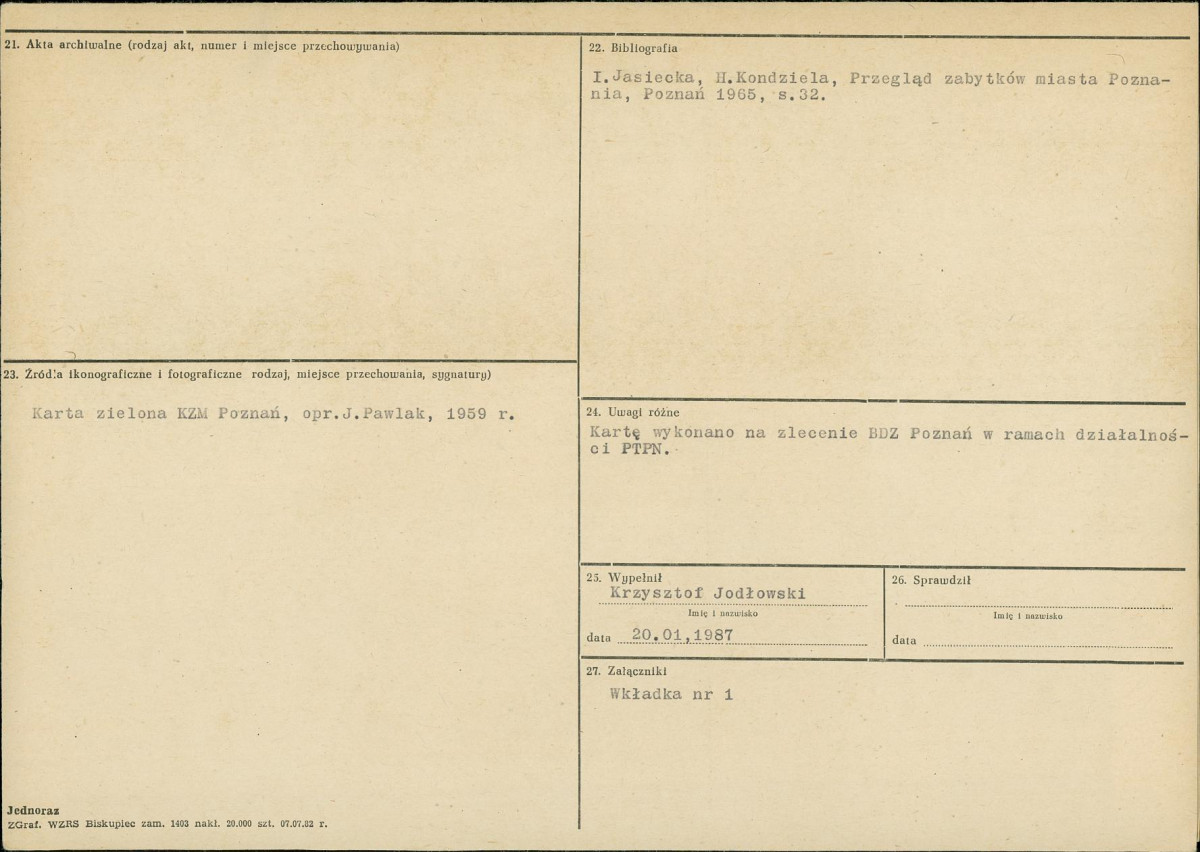 21. Akta archiwalne (rodzaj akt, numer i miejsce przechowywania)

23. Źródła ikonograficzne i fotograficzne rodzaj, miejsce przechowania, sygnatury)

Karta zielona KZM Poznań, opr.J.Pawlak, 1959 r.

Jednoraz
ZGraf. WZRS Biskupiec zam. 1403 nakł. 20.000 szt. 07.07.82 r.

22. Bibliografia

I.Jasiecka, H.Kondziela, Przegląd zabytków miasta Poznania, Poznań 1965, s.32.

24. Uwagi różne

Kartę wykonano na zlecenie BDZ Poznań w ramach działalności PTPN.

25. Wypełnił
Krzysztof Jodłowski
Imię i nazwisko
data 20.01.1987

26. Sprawdził
____
Imię i nazwisko
data ____

27. Załączniki

Wkładka nr 1